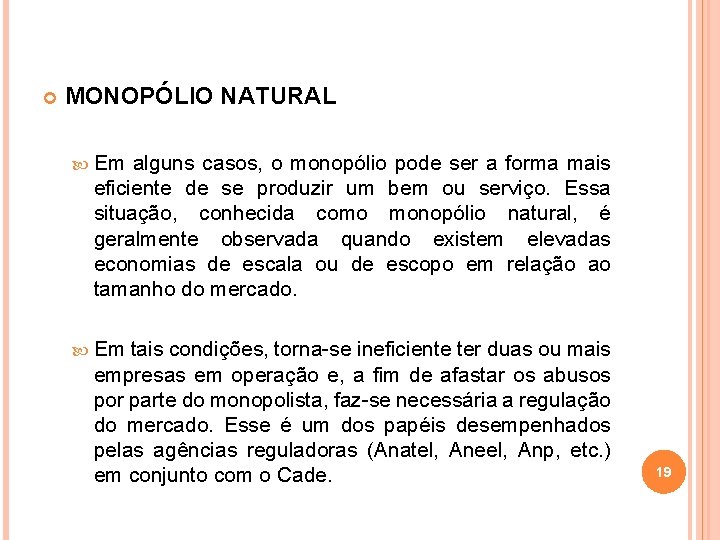 MONOPÓLIO NATURAL

Em alguns casos, o monopólio pode ser a forma mais eficiente de se produzir um bem ou serviço. Essa situação, conhecida como monopólio natural, é geralmente observada quando existem elevadas economias de escala ou de escopo em relação ao tamanho do mercado.

Em tais condições, torna-se ineficiente ter duas ou mais empresas em operação e, a fim de afastar os abusos por parte do monopolista, faz-se necessária a regulação do mercado. Esse é um dos papéis desempenhados pelas agências reguladoras (Anatel, Aneel, Anp, etc.) em conjunto com o Cade.

19